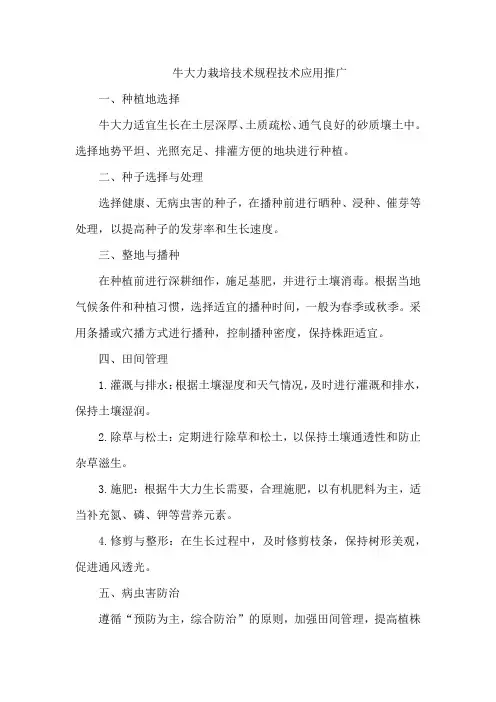 牛大力栽培技术规程技术应用推广

一、种植地选择

牛大力适宜生长在土层深厚、土质疏松、通气良好的砂质壤土中。选择地势平坦、光照充足、排灌方便的地块进行种植。

二、种子选择与处理

选择健康、无病虫害的种子，在播种前进行晒种、浸种、催芽等处理，以提高种子的发芽率和生长速度。

三、整地与播种

在种植前进行深耕细作，施足基肥，并进行土壤消毒。根据当地气候条件和种植习惯，选择适宜的播种时间，一般为春季或秋季。采用条播或穴播方式进行播种，控制播种密度，保持株距适宜。

四、田间管理

1.灌溉与排水：根据土壤湿度和天气情况，及时进行灌溉和排水，保持土壤湿润。

2.除草与松土：定期进行除草和松土，以保持土壤通透性和防止杂草滋生。

3.施肥：根据牛大力生长需要，合理施肥，以有机肥料为主，适当补充氮、磷、钾等营养元素。

4.修剪与整形：在生长过程中，及时修剪枝条，保持树形美观，促进通风透光。

五、病虫害防治

遵循“预防为主，综合防治”的原则，加强田间管理，提高植株